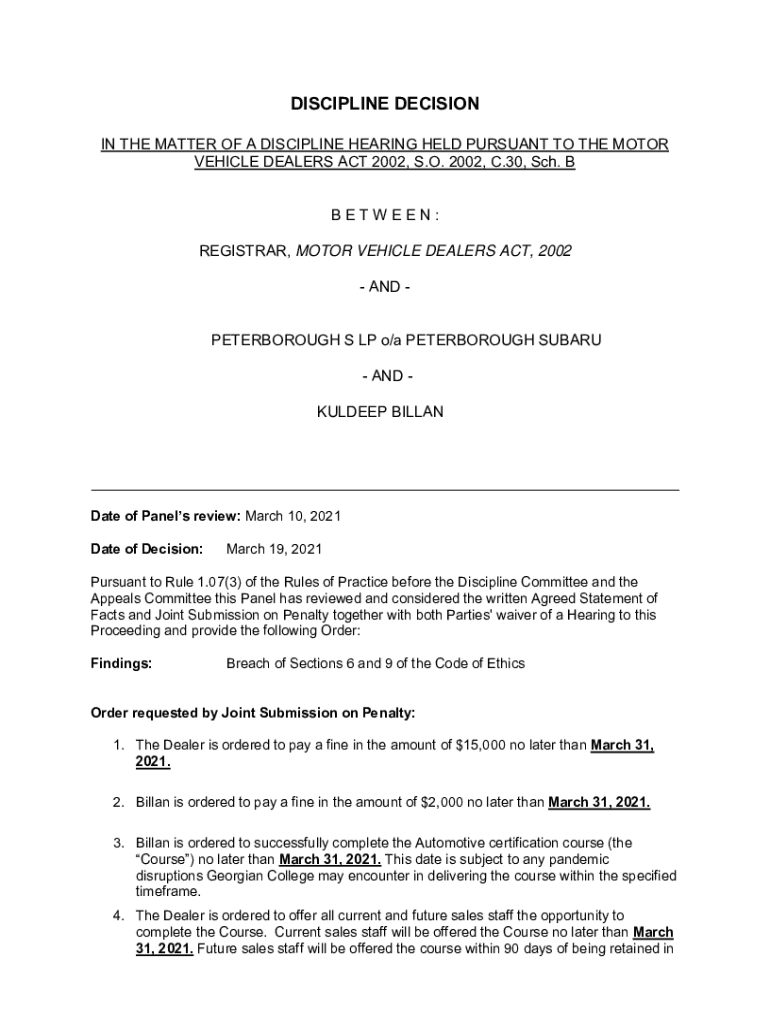 DISCIPLINE DECISION

IN THE MATTER OF A DISCIPLINE HEARING HELD PURSUANT TO THE MOTOR VEHICLE DEALERS ACT 2002, S.O. 2002, C.30, Sch. B

B E T W E E N :

REGISTRAR, MOTOR VEHICLE DEALERS ACT, 2002

- AND -

PETERBOROUGH S LP o/a PETERBOROUGH SUBARU

- AND -

KULDEEP BILLAN

Date of Panel's review: March 10, 2021

Date of Decision: March 19, 2021

Pursuant to Rule 1.07(3) of the Rules of Practice before the Discipline Committee and the Appeals Committee this Panel has reviewed and considered the written Agreed Statement of Facts and Joint Submission on Penalty together with both Parties' waiver of a Hearing to this Proceeding and provide the following Order:

Findings: Breach of Sections 6 and 9 of the Code of Ethics

Order requested by Joint Submission on Penalty:

1. The Dealer is ordered to pay a fine in the amount of $15,000 no later than March 31, 2021.

2. Billan is ordered to pay a fine in the amount of $2,000 no later than March 31, 2021.

3. Billan is ordered to successfully complete the Automotive certification course (the "Course") no later than March 31, 2021. This date is subject to any pandemic disruptions Georgian College may encounter in delivering the course within the specified timeframe.

4. The Dealer is ordered to offer all current and future sales staff the opportunity to complete the Course. Current sales staff will be offered the Course no later than March 31, 2021. Future sales staff will be offered the course within 90 days of being retained in